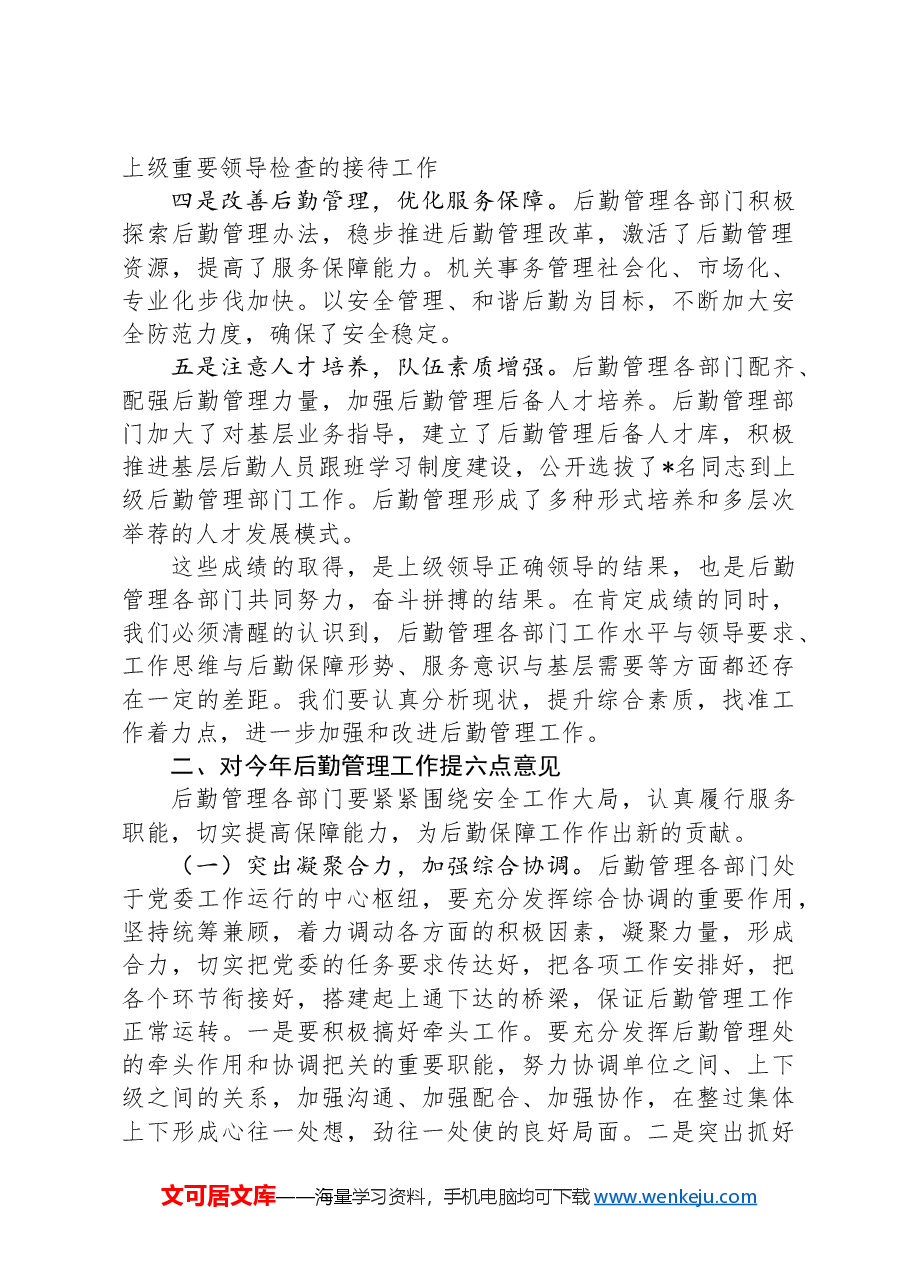 上级重要领导检查的接待工作

四是改善后勤管理，优化服务保障。后勤管理各部门积极探索后勤管理办法，稳步推进后勤管理改革，激活了后勤管理资源，提高了服务保障能力。机关事务管理社会化、市场化、专业化步伐加快。以安全管理、和谐后勤为目标，不断加大安全防范力度，确保了安全稳定。

五是注意人才培养，队伍素质增强。后勤管理各部门配齐、配强后勤管理力量，加强后勤管理后备人才培养。后勤管理部门加大了对基层业务指导，建立了后勤管理后备人才库，积极推进基层后勤人员跟班学习制度建设，公开选拔了*名同志到上级后勤管理部门工作。后勤管理形成了多种形式培养和多层次举荐的人才发展模式。

这些成绩的取得，是上级领导正确领导的结果，也是后勤管理各部门共同努力，奋斗拼搏的结果。在肯定成绩的同时，我们必须清醒的认识到，后勤管理各部门工作水平与领导要求、工作思维与后勤保障形势、服务意识与基层需要等方面都还存在一定的差距。我们要认真分析现状，提升综合素质，找准工作着力点，进一步加强和改进后勤管理工作。

二、对今年后勤管理工作提六点意见

后勤管理各部门要紧紧围绕安全工作大局，认真履行服务职能，切实提高保障能力，为后勤保障工作作出新的贡献。

（一）突出凝聚合力，加强综合协调。后勤管理各部门处于党委工作运行的中心枢纽，要充分发挥综合协调的重要作用，坚持统筹兼顾，着力调动各方面的积极因素，凝聚力量，形成合力，切实把党委的任务要求传达好，把各项工作安排好，把各个环节衔接好，搭建起上通下达的桥梁，保证后勤管理工作正常运转。一是要积极搞好牵头工作。要充分发挥后勤管理处的牵头作用和协调把关的重要职能，努力协调单位之间、上下级之间的关系，加强沟通、加强配合、加强协作，在整过集体上下形成心往一处想，劲往一处使的良好局面。二是突出抓好

文可居文库——海量学习资料，手机电脑均可下载www.wenkeju.com